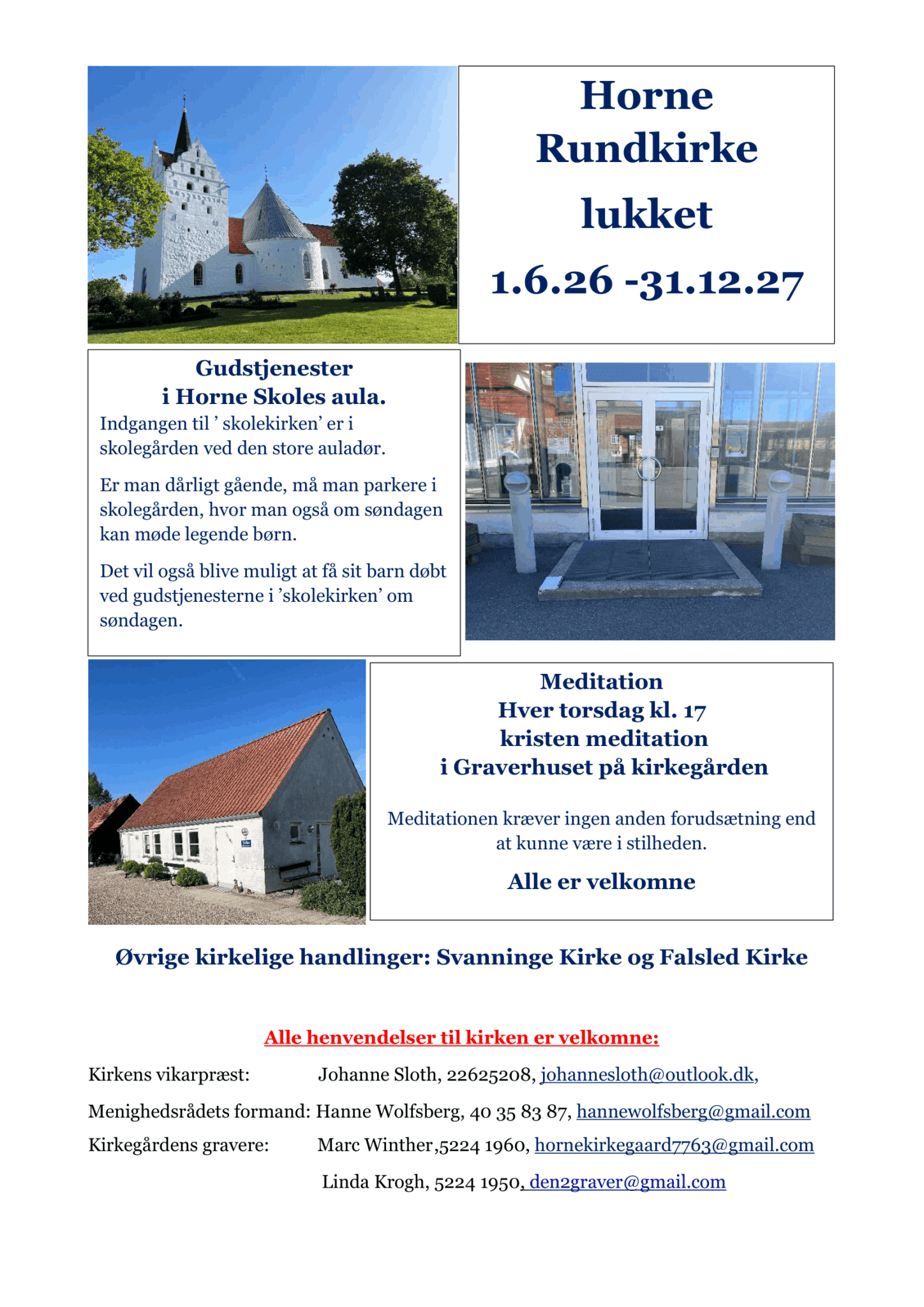 Horne Rundkirke lukket

1.6.26 -31.12.27

Gudstjenester
i Horne Skoles aula.
Indgangen til ’ skolekirken’ er i skolegården ved den store auladør.

Er man dårligt gående, må man parkere i skolegården, hvor man også om søndagen kan møde legende børn.

Det vil også blive muligt at få sit barn døbt ved gudstjenesterne i ’skolekirken’ om søndagen.

Meditation
Hver torsdag kl. 17
kristen meditation
i Graverhuset på kirkegården

Meditationen kræver ingen anden forudsætning end at kunne være i stilheden.

Alle er velkomne

Øvrige kirkelige handlinger: Svanninge Kirke og Falsled Kirke

Alle henvendelser til kirken er velkomne:

Kirkens vikarpræst: Johanne Sloth, 22625208, johannesloth@outlook.dk,

Menighedsrådets formand: Hanne Wolfsberg, 40 35 83 87, hannewolfsberg@gmail.com

Kirkegårdens gravere: Marc Winther ,5224 1960, hornekirkegaard7763@gmail.com

Linda Krogh, 5224 1950, den2graver@gmail.com